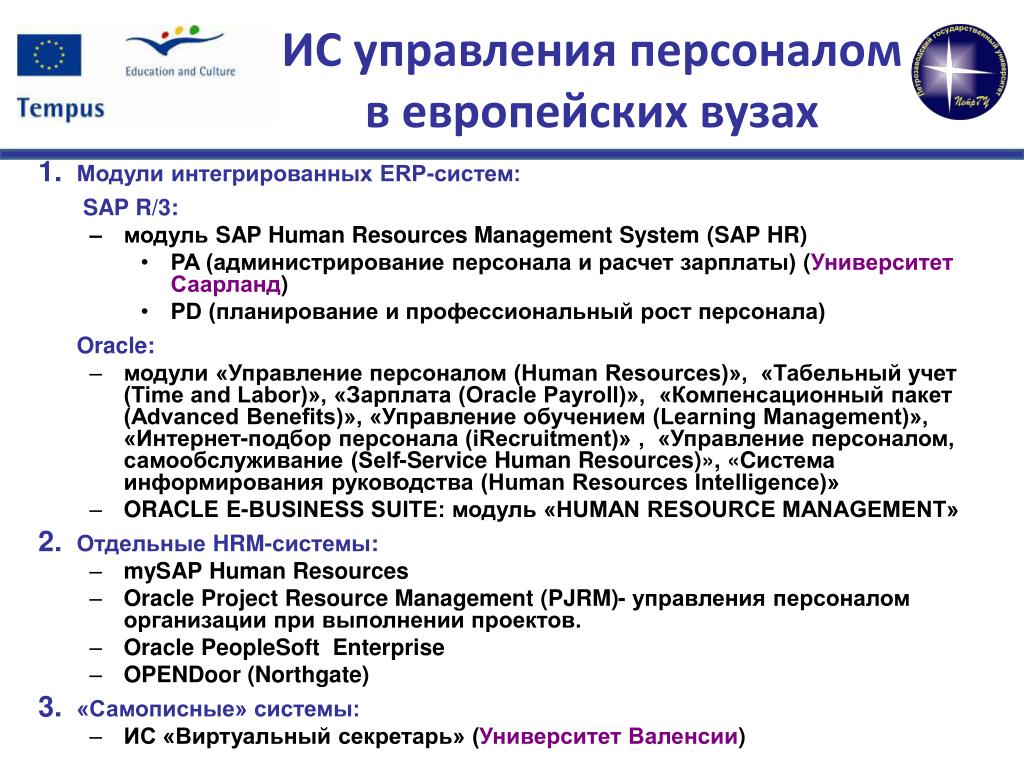 Education and Culture

Tempus

ИС управления персоналом в европейских вузах

Петрозаводский государственный университет ПетрГУ

1. Модули интегрированных ERP-систем:

SAP R/3:

– модуль SAP Human Resources Management System (SAP HR)

• PA (администрирование персонала и расчет зарплаты) (Университет Саарланд)

• PD (планирование и профессиональный рост персонала)

Oracle:

– модули «Управление персоналом (Human Resources)», «Табельный учет (Time and Labor)», «Зарплата (Oracle Payroll)», «Компенсационный пакет (Advanced Benefits)», «Управление обучением (Learning Management)», «Интернет-подбор персонала (iRecruitment)» , «Управление персоналом, самообслуживание (Self-Service Human Resources)», «Система информирования руководства (Human Resources Intelligence)»

– ORACLE E-BUSINESS SUITE: модуль «HUMAN RESOURCE MANAGEMENT»

2. Отдельные HRM-системы:

– mySAP Human Resources

– Oracle Project Resource Management (PJRM)- управления персоналом организации при выполнении проектов.

– Oracle PeopleSoft Enterprise

– OPENDoor (Northgate)

3. «Самописные» системы:

– ИС «Виртуальный секретарь» (Университет Валенсии)